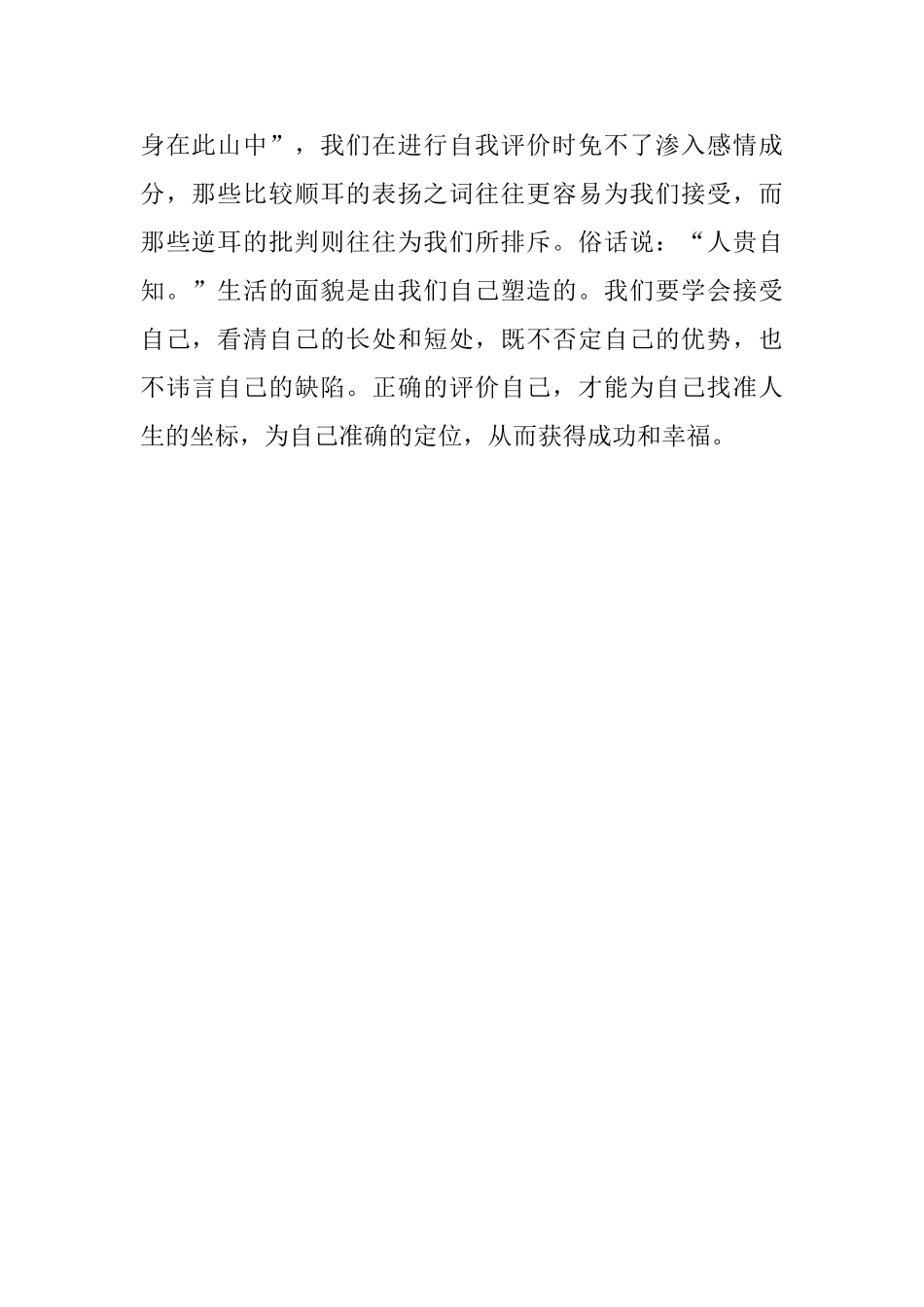 身在此山中”，我们在进行自我评价时免不了渗入感情成分，那些比较顺耳的表扬之词往往更容易为我们接受，而那些逆耳的批判则往往为我们所排斥。俗话说：“人贵自知。”生活的面貌是由我们自己塑造的。我们要学会接受自己，看清自己的长处和短处，既不否定自己的优势，也不讳言自己的缺陷。正确的评价自己，才能为自己找准人生的坐标，为自己准确的定位，从而获得成功和幸福。